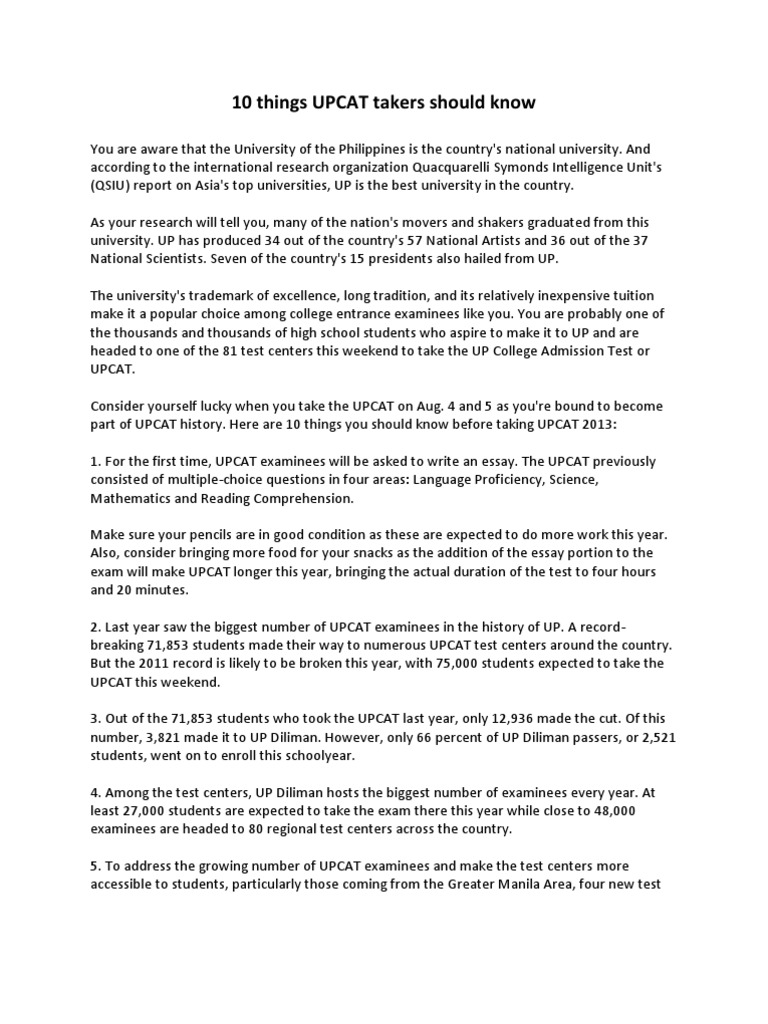 10 things UPCAT takers should know

You are aware that the University of the Philippines is the country's national university. And according to the international research organization Quacquarelli Symonds Intelligence Unit's (QSIU) report on Asia's top universities, UP is the best university in the country.

As your research will tell you, many of the nation's movers and shakers graduated from this university. UP has produced 34 out of the country's 57 National Artists and 36 out of the 37 National Scientists. Seven of the country's 15 presidents also hailed from UP.

The university's trademark of excellence, long tradition, and its relatively inexpensive tuition make it a popular choice among college entrance examinees like you. You are probably one of the thousands and thousands of high school students who aspire to make it to UP and are headed to one of the 81 test centers this weekend to take the UP College Admission Test or UPCAT.

Consider yourself lucky when you take the UPCAT on Aug. 4 and 5 as you're bound to become part of UPCAT history. Here are 10 things you should know before taking UPCAT 2013:

1. For the first time, UPCAT examinees will be asked to write an essay. The UPCAT previously consisted of multiple-choice questions in four areas: Language Proficiency, Science, Mathematics and Reading Comprehension.

Make sure your pencils are in good condition as these are expected to do more work this year. Also, consider bringing more food for your snacks as the addition of the essay portion to the exam will make UPCAT longer this year, bringing the actual duration of the test to four hours and 20 minutes.

2. Last year saw the biggest number of UPCAT examinees in the history of UP. A record-breaking 71,853 students made their way to numerous UPCAT test centers around the country. But the 2011 record is likely to be broken this year, with 75,000 students expected to take the UPCAT this weekend.

3. Out of the 71,853 students who took the UPCAT last year, only 12,936 made the cut. Of this number, 3,821 made it to UP Diliman. However, only 66 percent of UP Diliman passers, or 2,521 students, went on to enroll this schoolyear.

4. Among the test centers, UP Diliman hosts the biggest number of examinees every year. At least 27,000 students are expected to take the exam there this year while close to 48,000 examinees are headed to 80 regional test centers across the country.

5. To address the growing number of UPCAT examinees and make the test centers more accessible to students, particularly those coming from the Greater Manila Area, four new test